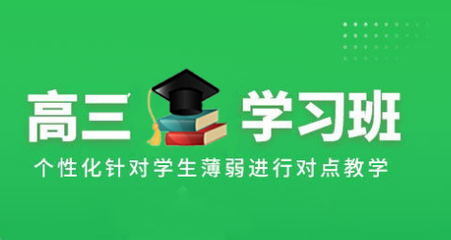 高三 学习班

个性化针对学生薄弱进行对点教学